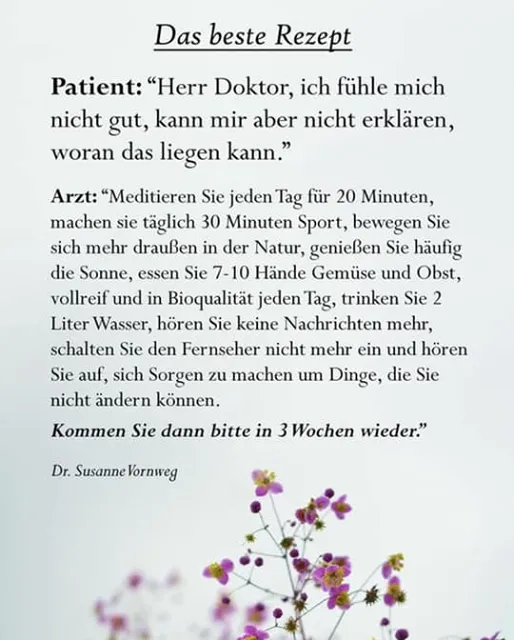 Das beste Rezept

Patient: "Herr Doktor, ich fühle mich nicht gut, kann mir aber nicht erklären, woran das liegen kann."

Arzt: "Meditieren Sie jeden Tag für 20 Minuten, machen sie täglich 30 Minuten Sport, bewegen Sie sich mehr draußen in der Natur, genießen Sie häufig die Sonne, essen Sie 7-10 Hände Gemüse und Obst, vollreif und in Bioqualität jeden Tag, trinken Sie 2 Liter Wasser, hören Sie keine Nachrichten mehr, schalten Sie den Fernseher nicht mehr ein und hören Sie auf, sich Sorgen zu machen um Dinge, die Sie nicht ändern können.

Kommen Sie dann bitte in 3 Wochen wieder."

Dr. Susanne Vornweg